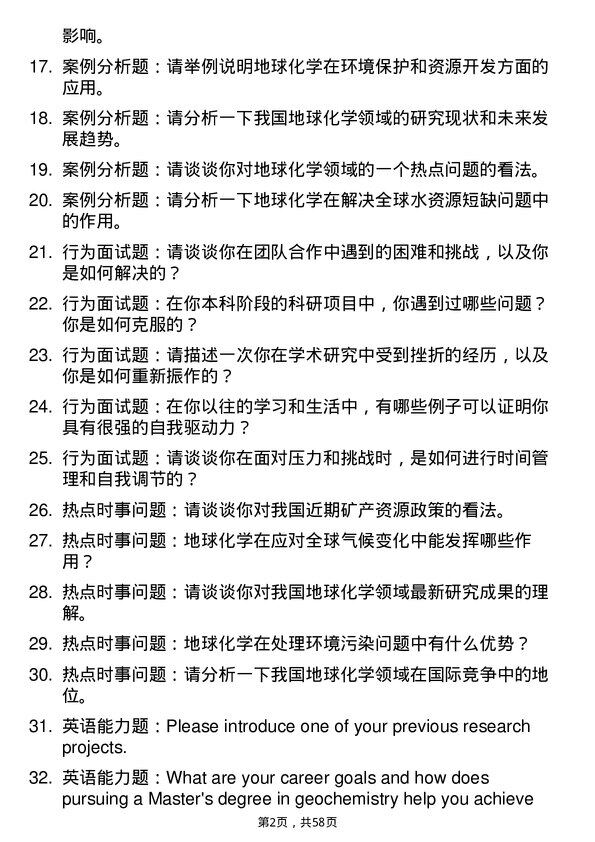 影响。

17. 案例分析题：请举例说明地球化学在环境保护和资源开发方面的应用。

18. 案例分析题：请分析一下我国地球化学领域的研究现状和未来发展趋势。

19. 案例分析题：请谈谈你对地球化学领域的一个热点问题的看法。

20. 案例分析题：请分析一下地球化学在解决全球水资源短缺问题中的作用。

21. 行为面试题：请谈谈你在团队合作中遇到的困难和挑战，以及你是如何解决的？

22. 行为面试题：在你本科阶段的科研项目中，你遇到过哪些问题？你是如何克服的？

23. 行为面试题：请描述一次你在学术研究中受到挫折的经历，以及你是如何重新振作的？

24. 行为面试题：在你以往的学习和生活中，有哪些例子可以证明你具有很强的自我驱动力？

25. 行为面试题：请谈谈你在面对压力和挑战时，是如何进行时间管理和自我调节的？

26. 热点时事问题：请谈谈你对我国近期矿产资源政策的看法。

27. 热点时事问题：地球化学在应对全球气候变化中能发挥哪些作用？

28. 热点时事问题：请谈谈你对我国地球化学领域最新研究成果的理解。

29. 热点时事问题：地球化学在处理环境污染问题中有什么优势？

30. 热点时事问题：请分析一下我国地球化学领域在国际竞争中的地位。

31. 英语能力题：Please introduce one of your previous research projects.

32. 英语能力题：What are your career goals and how does pursuing a Master's degree in geochemistry help you achieve

第2页，共58页